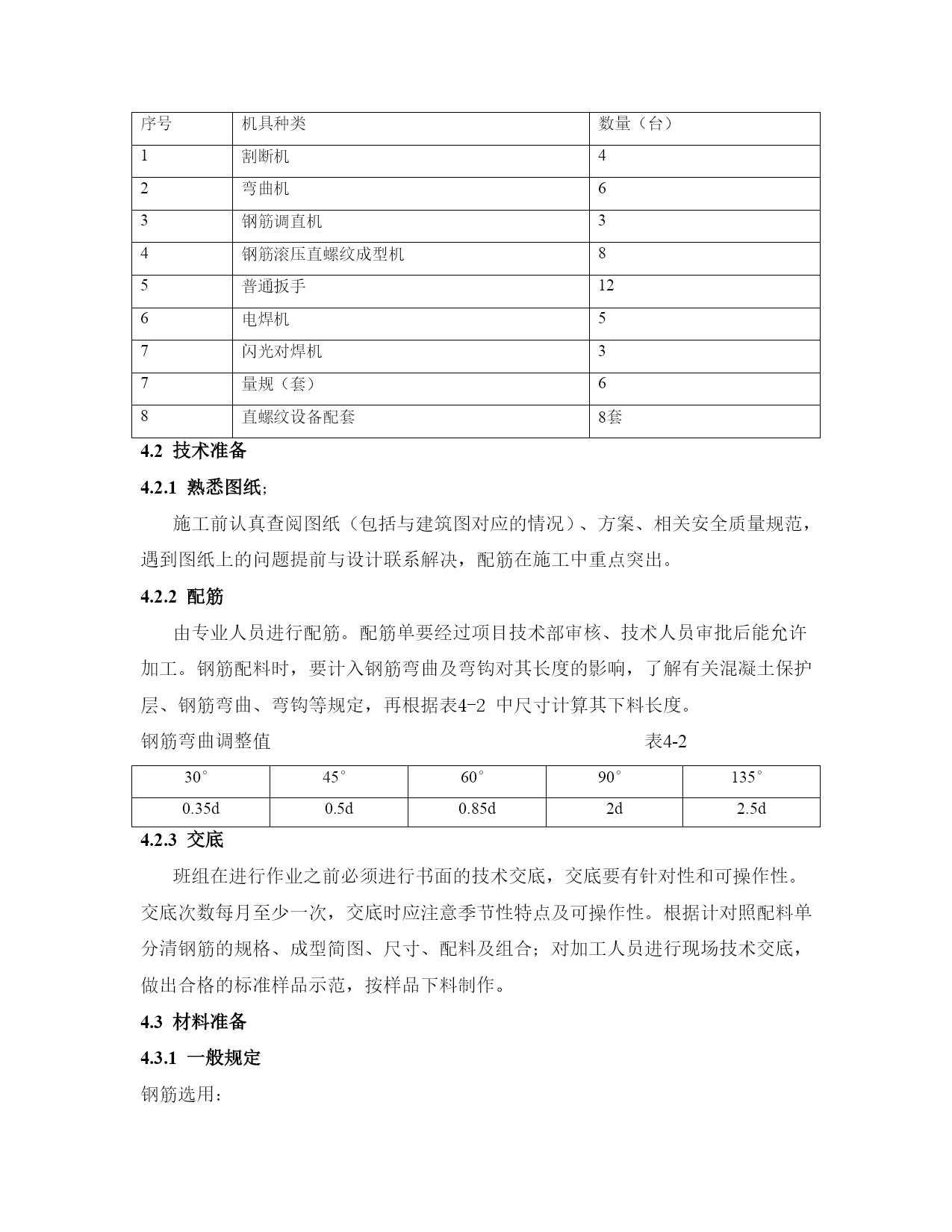 | 序号 | 机具种类 | 数量（台） |
|---|---|---|
| 1 | 割断机 | 4 |
| 2 | 弯曲机 | 6 |
| 3 | 钢筋调直机 | 3 |
| 4 | 钢筋滚压直螺纹成型机 | 8 |
| 5 | 普通扳手 | 12 |
| 6 | 电焊机 | 5 |
| 7 | 闪光对焊机 | 3 |
| 7 | 量规（套） | 6 |
| 8 | 直螺纹设备配套 | 8套 |

4.2 技术准备

4.2.1 熟悉图纸;

施工前认真查阅图纸（包括与建筑图对应的情况）、方案、相关安全质量规范，遇到图纸上的问题提前与设计联系解决，配筋在施工中重点突出。

4.2.2 配筋

由专业人员进行配筋。配筋单要经过项目技术部审核、技术人员审批后能允许加工。钢筋配料时，要计入钢筋弯曲及弯钩对其长度的影响，了解有关混凝土保护层、钢筋弯曲、弯钩等规定，再根据表4-2 中尺寸计算其下料长度。

钢筋弯曲调整值 表4-2

| 30° | 45° | 60° | 90° | 135° |
|---|---|---|---|---|
| 0.35d | 0.5d | 0.85d | 2d | 2.5d |

4.2.3 交底

班组在进行作业之前必须进行书面的技术交底，交底要有针对性和可操作性。交底次数每月至少一次，交底时应注意季节性特点及可操作性。根据计对照配料单分清钢筋的规格、成型简图、尺寸、配料及组合；对加工人员进行现场技术交底，做出合格的标准样品示范，按样品下料制作。

4.3 材料准备

4.3.1 一般规定

钢筋选用: